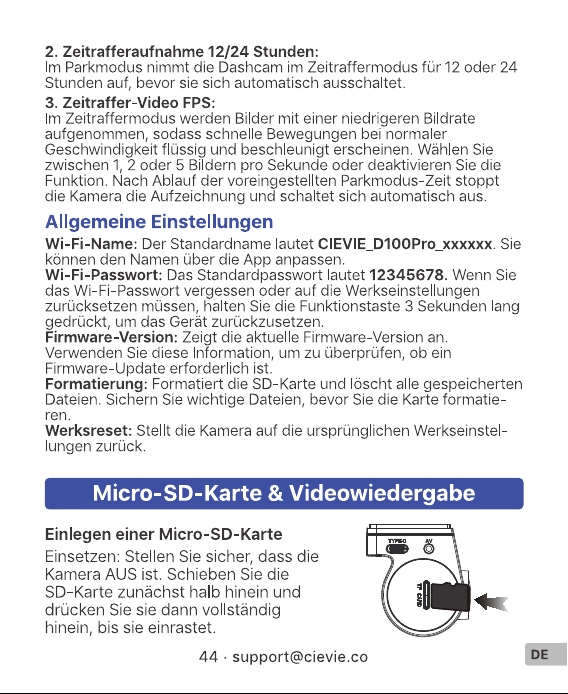 **2. Zeitrafferaufnahme 12/24 Stunden:**
Im Parkmodus nimmt die Dashcam im Zeitraffermodus für 12 oder 24 Stunden auf, bevor sie sich automatisch ausschaltet.

**3. Zeitraffer-Video FPS:**
Im Zeitraffermodus werden Bilder mit einer niedrigeren Bildrate aufgenommen, sodass schnelle Bewegungen bei normaler Geschwindigkeit flüssig und beschleunigt erscheinen. Wählen Sie zwischen 1, 2 oder 5 Bildern pro Sekunde oder deaktivieren Sie die Funktion. Nach Ablauf der voreingestellten Parkmodus-Zeit stoppt die Kamera die Aufzeichnung und schaltet sich automatisch aus.

Allgemeine Einstellungen

**Wi-Fi-Name:** Der Standardname lautet **CIEVIE_D100Pro_xxxxxx**. Sie können den Namen über die App anpassen.
**Wi-Fi-Passwort:** Das Standardpasswort lautet **12345678.** Wenn Sie das Wi-Fi-Passwort vergessen oder auf die Werkseinstellungen zurücksetzen müssen, halten Sie die Funktionstaste 3 Sekunden lang gedrückt, um das Gerät zurückzusetzen.
**Firmware-Version:** Zeigt die aktuelle Firmware-Version an. Verwenden Sie diese Information, um zu überprüfen, ob ein Firmware-Update erforderlich ist.
**Formatierung:** Formatiert die SD-Karte und löscht alle gespeicherten Dateien. Sichern Sie wichtige Dateien, bevor Sie die Karte formatieren.
**Werksreset:** Stellt die Kamera auf die ursprünglichen Werkseinstellungen zurück.

Micro-SD-Karte & Videowiedergabe

**Einlegen einer Micro-SD-Karte**
Einsetzen: Stellen Sie sicher, dass die Kamera AUS ist. Schieben Sie die SD-Karte zunächst halb hinein und drücken Sie sie dann vollständig hinein, bis sie einrastet.

TYPE-C AV TF CARD

44 · support@cievie.co

DE